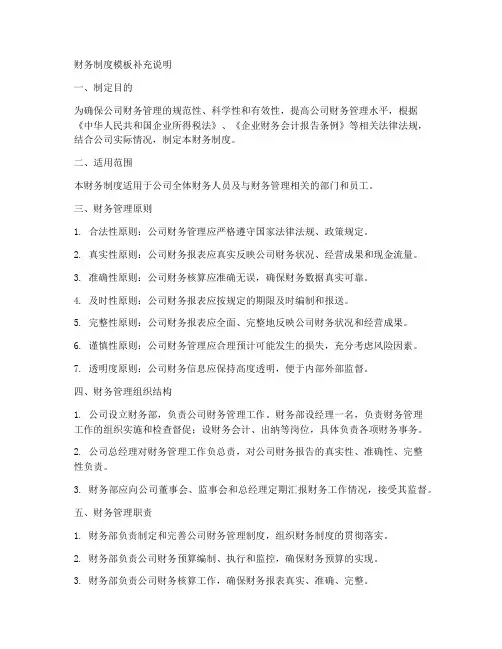 财务制度模板补充说明

一、制定目的

为确保公司财务管理的规范性、科学性和有效性，提高公司财务管理水平，根据《中华人民共和国企业所得税法》、《企业财务会计报告条例》等相关法律法规，结合公司实际情况，制定本财务制度。

二、适用范围

本财务制度适用于公司全体财务人员及与财务管理相关的部门和员工。

三、财务管理原则

1. 合法性原则：公司财务管理应严格遵守国家法律法规、政策规定。

2. 真实性原则：公司财务报表应真实反映公司财务状况、经营成果和现金流量。

3. 准确性原则：公司财务核算应准确无误，确保财务数据真实可靠。

4. 及时性原则：公司财务报表应按规定的期限及时编制和报送。

5. 完整性原则：公司财务报表应全面、完整地反映公司财务状况和经营成果。

6. 谨慎性原则：公司财务管理应合理预计可能发生的损失，充分考虑风险因素。

7. 透明度原则：公司财务信息应保持高度透明，便于内部外部监督。

四、财务管理组织结构

1. 公司设立财务部，负责公司财务管理工作。财务部设经理一名，负责财务管理工作的组织实施和检查督促；设财务会计、出纳等岗位，具体负责各项财务事务。

2. 公司总经理对财务管理工作负总责，对公司财务报告的真实性、准确性、完整性负责。

3. 财务部应向公司董事会、监事会和总经理定期汇报财务工作情况，接受其监督。

五、财务管理职责

1. 财务部负责制定和完善公司财务管理制度，组织财务制度的贯彻落实。

2. 财务部负责公司财务预算编制、执行和监控，确保财务预算的实现。

3. 财务部负责公司财务核算工作，确保财务报表真实、准确、完整。